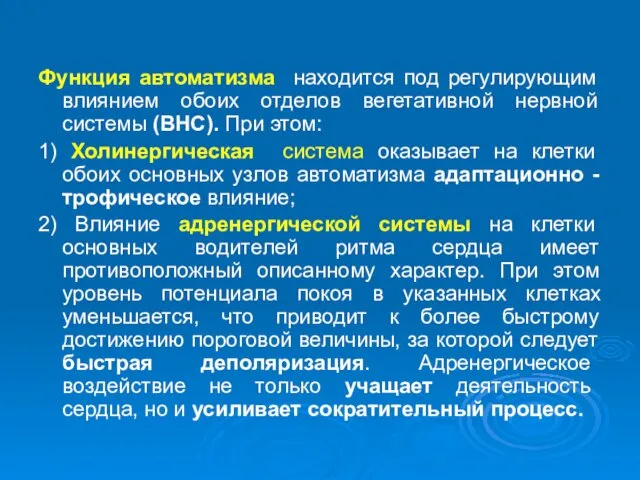 Функция автоматизма находится под регулирующим влиянием обоих отделов вегетативной нервной системы (ВНС). При этом:

1) Холинергическая система оказывает на клетки обоих основных узлов автоматизма адаптационно - трофическое влияние;

2) Влияние адренергической системы на клетки основных водителей ритма сердца имеет противоположный описанному характер. При этом уровень потенциала покоя в указанных клетках уменьшается, что приводит к более быстрому достижению пороговой величины, за которой следует быстрая деполяризация. Адренергическое воздействие не только учащает деятельность сердца, но и усиливает сократительный процесс.